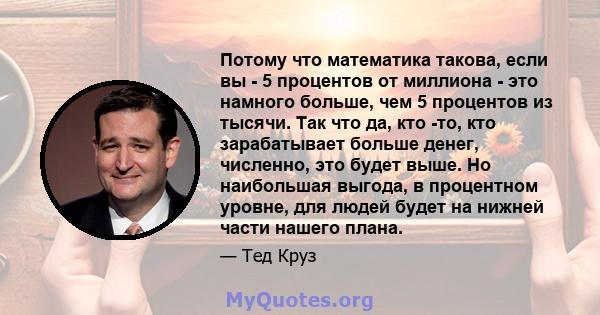 Потому что математика такова, если вы - 5 процентов от миллиона - это намного больше, чем 5 процентов из тысячи. Так что да, кто -то, кто зарабатывает больше денег, численно, это будет выше. Но наибольшая выгода, в процентном уровне, для людей будет на нижней части нашего плана.

— Тед Круз

MyQuotes.org